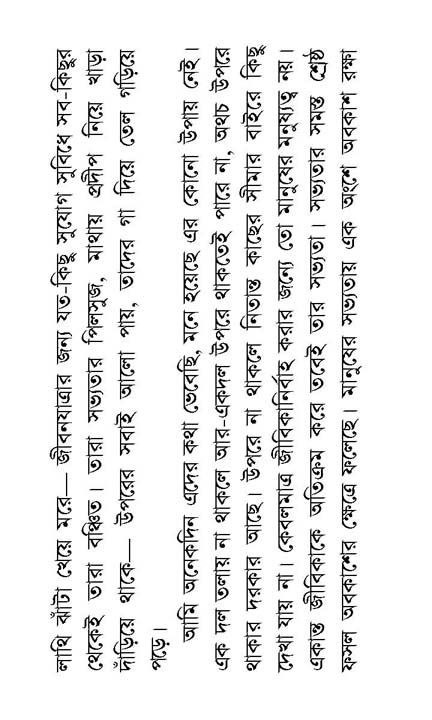 লাথি ঝাঁটা খেয়ে মরে— জীবনযাত্রার জন্য যত-কিছু সুযোগ সুবিধে সব-কিছুর থেকেই তারা বঞ্চিত। তারা সভ্যতার পিলসুজ, মাথায় প্রদীপ নিয়ে খাড়া দাঁড়িয়ে থাকে— উপরের সবাই আলো পায়, তাদের গা দিয়ে তেল গড়িয়ে পড়ে।

আমি অনেকদিন এদের কথা ভেবেছি, মনে হয়েছে এর কোনো উপায় নেই। এক দল তলায় না থাকলে আর-একদল উপরে থাকতেই পারে না, অথচ উপরে থাকার দরকার আছে। উপরে না থাকলে নিতান্ত কাছের সীমার বাইরে কিছু দেখা যায় না। কেবলমাত্র জীবিকানির্বাহ করার জন্যে তো মানুষের মনুষ্যত্ব নয়। একান্ত জীবিকাকে অতিক্রম করে তবেই তার সভ্যতা। সভ্যতার সমস্ত শ্রেষ্ঠ ফসল অবকাশের ক্ষেত্রে ফলেছে। মানুষের সভ্যতায় এক অংশে অবকাশ রক্ষা